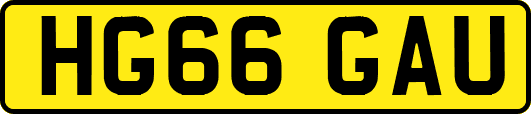 HG66 GAU